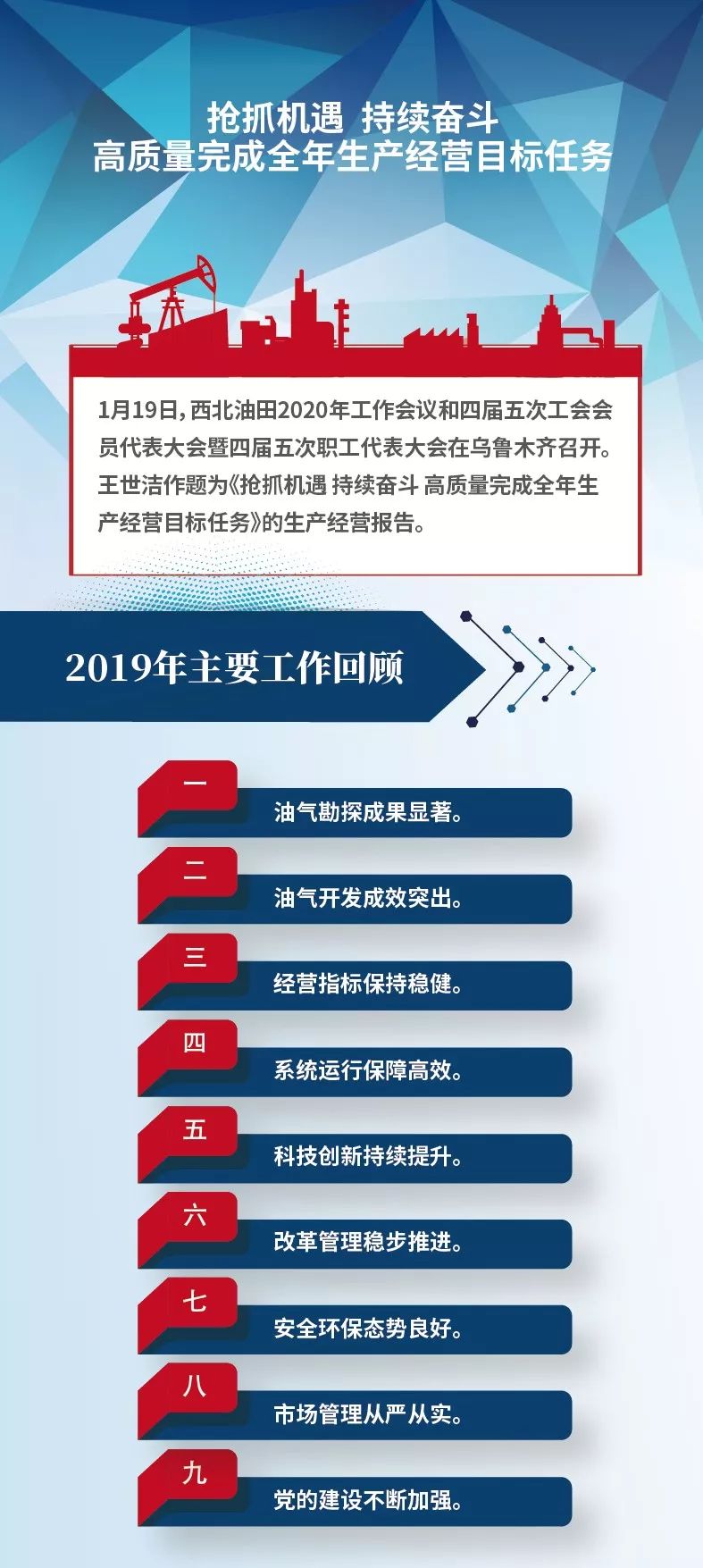 抢抓机遇 持续奋斗
高质量完成全年生产经营目标任务

1月19日,西北油田2020年工作会议和四届五次工会会员代表大会暨四届五次职工代表大会在乌鲁木齐召开。王世洁作题为《抢抓机遇 持续奋斗 高质量完成全年生产经营目标任务》的生产经营报告。

2019年主要工作回顾

一
油气勘探成果显著。

二
油气开发成效突出。

三
经营指标保持稳健。

四
系统运行保障高效。

五
科技创新持续提升。

六
改革管理稳步推进。

七
安全环保态势良好。

八
市场管理从严从实。

九
党的建设不断加强。